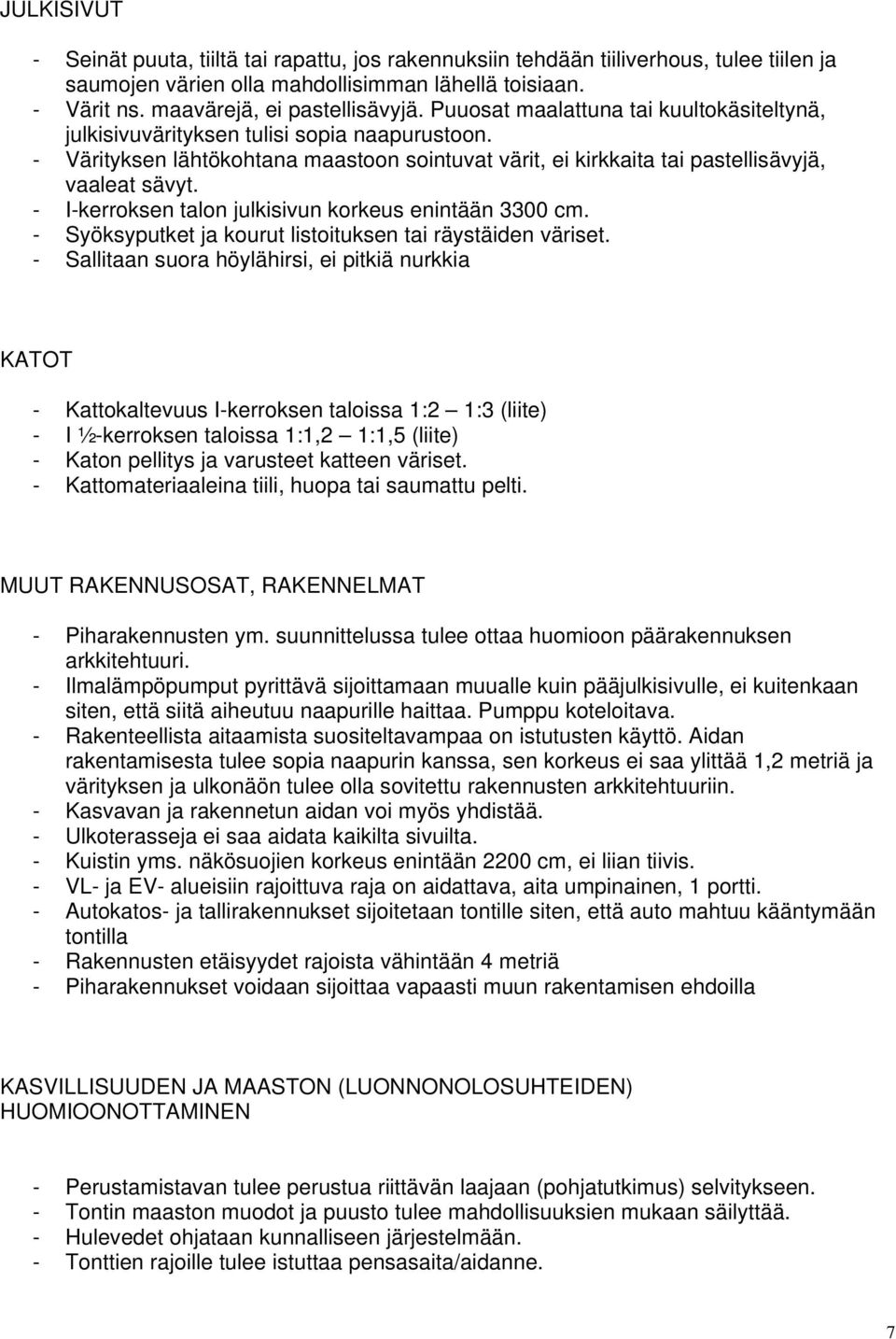 JULKISIVUT

- Seinät puuta, tiiltä tai rapattu, jos rakennuksiin tehdään tiiliverhous, tulee tiilen ja saumojen värien olla mahdollisimman lähellä toisiaan.
- Värit ns. maavärejä, ei pastellisävyjä. Puuosat maalattuna tai kuultokäsiteltynä, julkisivuvärityksen tulisi sopia naapurustoon.
- Värityksen lähtökohtana maastoon sointuvat värit, ei kirkkaita tai pastellisävyjä, vaaleat sävyt.
- I-kerroksen talon julkisivun korkeus enintään 3300 cm.
- Syöksyputket ja kourut listoituksen tai räystäiden väriset.
- Sallitaan suora höylähirsi, ei pitkiä nurkkia

KATOT

- Kattokaltevuus I-kerroksen taloissa 1:2 — 1:3 (liite)
- I ½-kerroksen taloissa 1:1,2 — 1:1,5 (liite)
- Katon pellitys ja varusteet katteen väriset.
- Kattomateriaaleina tiili, huopa tai saumattu pelti.

MUUT RAKENNUSOSAT, RAKENNELMAT

- Piharakennusten ym. suunnittelussa tulee ottaa huomioon päärakennuksen arkkitehtuuri.
- Ilmalämpöpumput pyrittävä sijoittamaan muualle kuin pääjulkisivulle, ei kuitenkaan siten, että siitä aiheutuu naapurille haittaa. Pumppu koteloitava.
- Rakenteellista aitaamista suositeltavampaa on istutusten käyttö. Aidan rakentamisesta tulee sopia naapurin kanssa, sen korkeus ei saa ylittää 1,2 metriä ja värityksen ja ulkonäön tulee olla sovitettu rakennusten arkkitehtuuriin.
- Kasvavan ja rakennetun aidan voi myös yhdistää.
- Ulkoterasseja ei saa aidata kaikilta sivuilta.
- Kuistin yms. näkösuojien korkeus enintään 2200 cm, ei liian tiivis.
- VL- ja EV- alueisiin rajoittuva raja on aidattava, aita umpinainen, 1 portti.
- Autokatos- ja tallirakennukset sijoitetaan tontille siten, että auto mahtuu kääntymään tontilla
- Rakennusten etäisyydet rajoista vähintään 4 metriä
- Piharakennukset voidaan sijoittaa vapaasti muun rakentamisen ehdoilla

KASVILLISUUDEN JA MAASTON (LUONNONOLOSUHTEIDEN) HUOMIOONOTTAMINEN

- Perustamistavan tulee perustua riittävän laajaan (pohjatutkimus) selvitykseen.
- Tontin maaston muodot ja puusto tulee mahdollisuuksien mukaan säilyttää.
- Hulevedet ohjataan kunnalliseen järjestelmään.
- Tonttien rajoille tulee istuttaa pensasaita/aidanne.

7